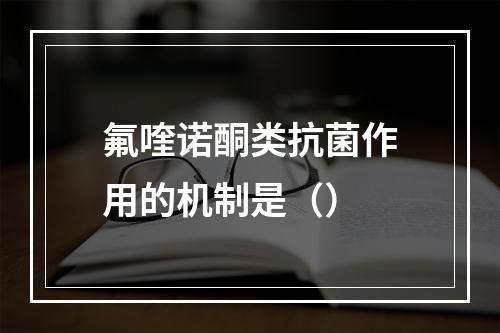 氟喹诺酮类抗菌作用的机制是（）